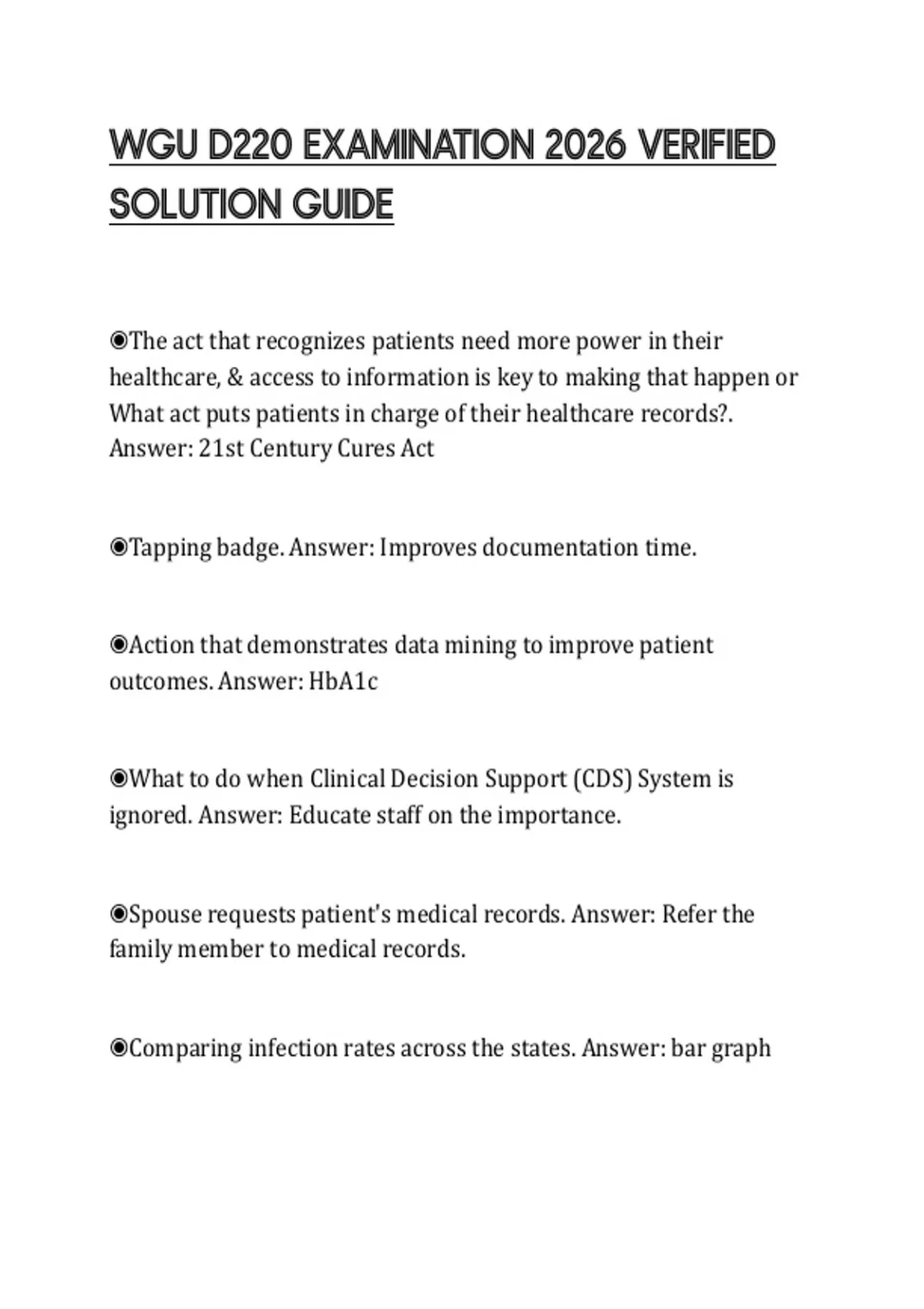 WGU D220 EXAMINATION 2026 VERIFIED SOLUTION GUIDE

◉The act that recognizes patients need more power in their healthcare, & access to information is key to making that happen or What act puts patients in charge of their healthcare records?. Answer: 21st Century Cures Act

◉Tapping badge. Answer: Improves documentation time.

◉Action that demonstrates data mining to improve patient outcomes. Answer: HbA1c

◉What to do when Clinical Decision Support (CDS) System is ignored. Answer: Educate staff on the importance.

◉Spouse requests patient's medical records. Answer: Refer the family member to medical records.

◉Comparing infection rates across the states. Answer: bar graph